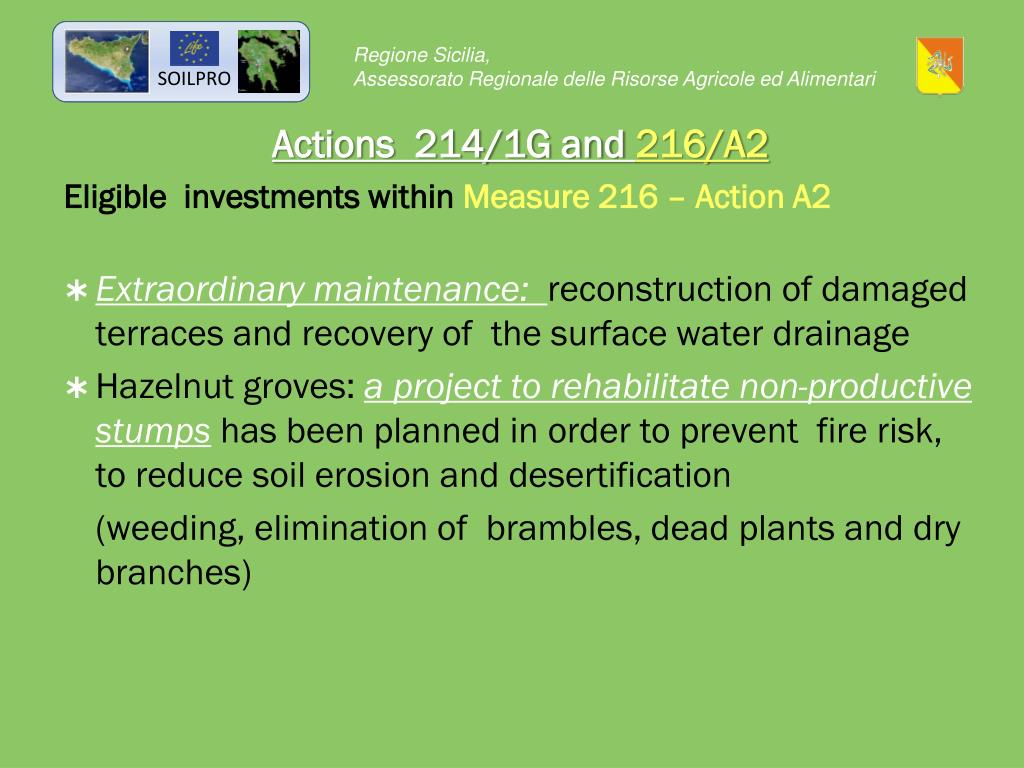 Life

SOILPRO

Regione Sicilia,
Assessorato Regionale delle Risorse Agricole ed Alimentari

Actions 214/1G and 216/A2

Eligible investments within Measure 216 – Action A2

∗ Extraordinary maintenance: reconstruction of damaged terraces and recovery of the surface water drainage

∗ Hazelnut groves: a project to rehabilitate non-productive stumps has been planned in order to prevent fire risk, to reduce soil erosion and desertification

(weeding, elimination of brambles, dead plants and dry branches)